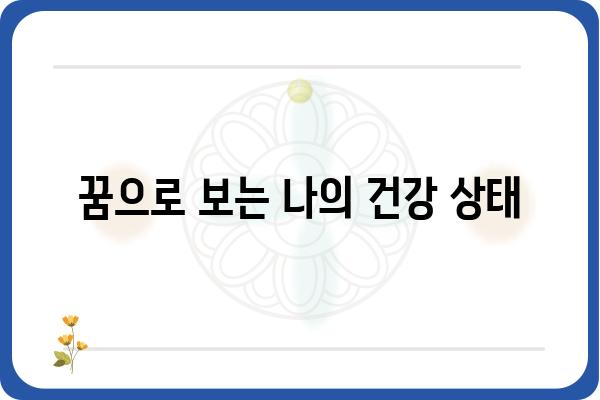 꿈으로 보는 나의 건강 상태